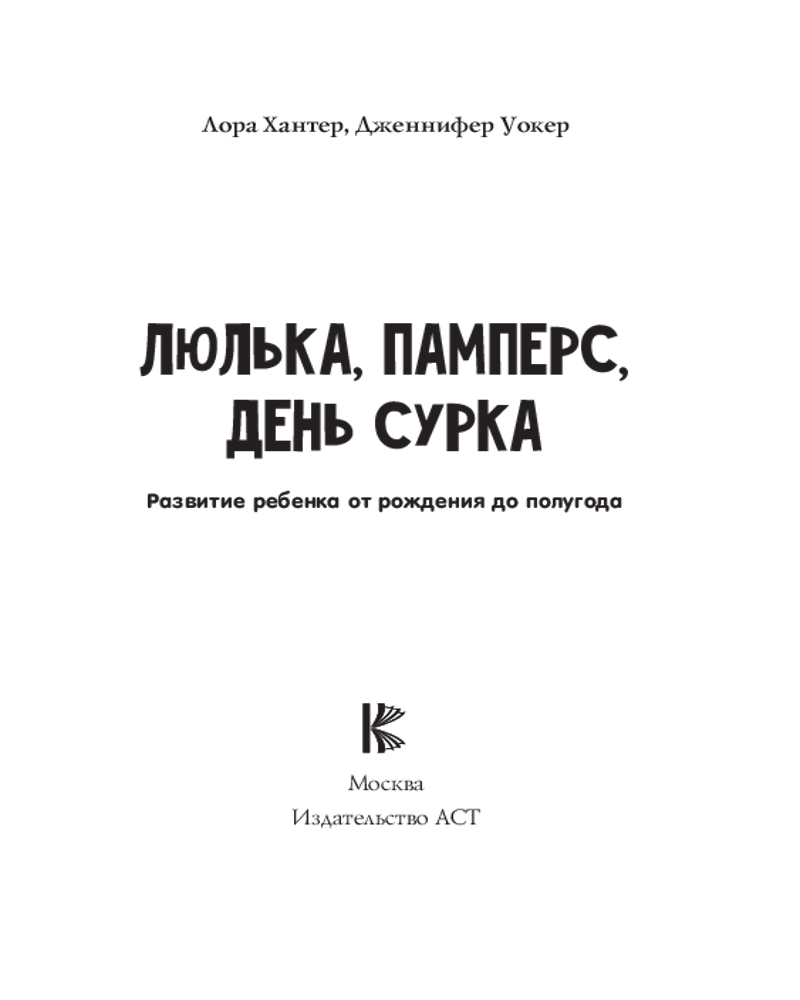 Лора Хантер, Дженнифер Уокер

ЛЮЛЬКА, ПАМПЕРС, ДЕНЬ СУРКА

Развитие ребенка от рождения до полугода

Москва
Издательство АСТ